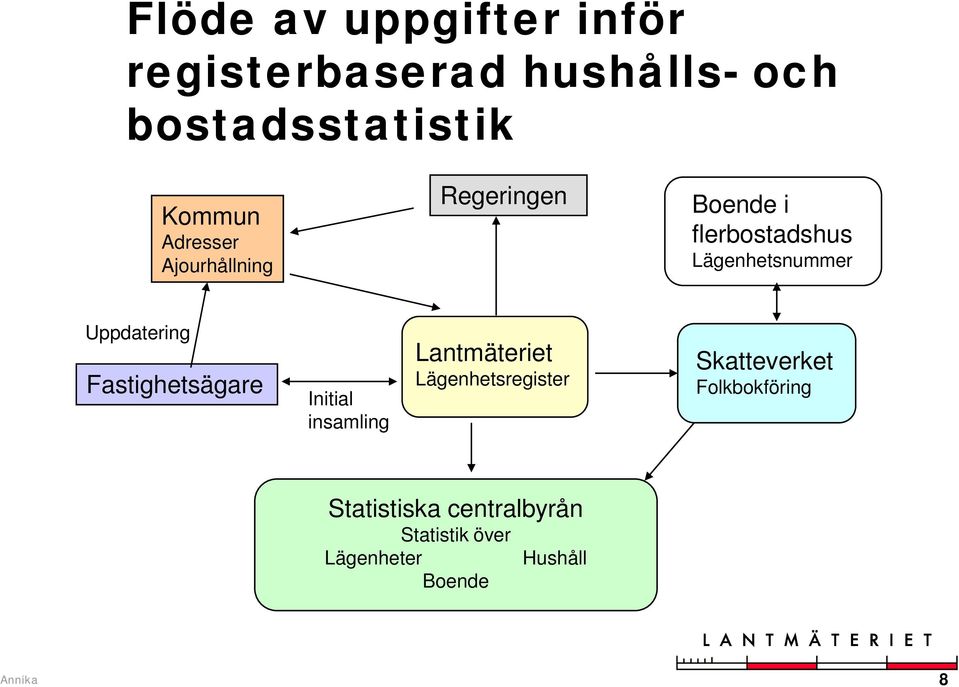 Flöde av uppgifter inför registerbaserad hushålls- och bostadsstatistik

Kommun
Adresser
Ajourhållning

Regeringen

Boende i flerbostadshus
Lägenhetsnummer

Uppdatering

Fastighetsägare

Initial insamling

Lantmäteriet
Lägenhetsregister

Skatteverket
Folkbokföring

Statistiska centralbyrån
Statistik över
Lägenheter Hushåll
Boende

LANTMÄTERIET

Annika

8